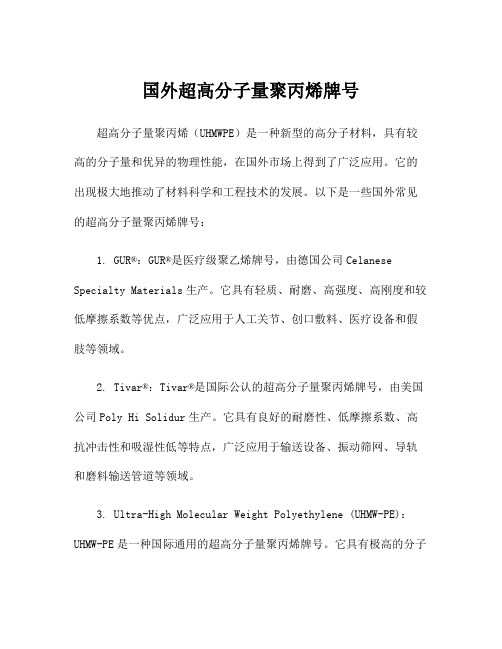 国外超高分子量聚丙烯牌号

超高分子量聚丙烯（UHMWPE）是一种新型的高分子材料，具有较高的分子量和优异的物理性能，在国外市场上得到了广泛应用。它的出现极大地推动了材料科学和工程技术的发展。以下是一些国外常见的超高分子量聚丙烯牌号：

1. GUR®：GUR®是医疗级聚乙烯牌号，由德国公司 Celanese Specialty Materials 生产。它具有轻质、耐磨、高强度、高刚度和较低摩擦系数等优点，广泛应用于人工关节、创口敷料、医疗设备和假肢等领域。

2. Tivar®：Tivar®是国际公认的超高分子量聚丙烯牌号，由美国公司 Poly Hi Solidur 生产。它具有良好的耐磨性、低摩擦系数、高抗冲击性和吸湿性低等特点，广泛应用于输送设备、振动筛网、导轨和磨料输送管道等领域。

3. Ultra-High Molecular Weight Polyethylene (UHMW-PE)：UHMW-PE 是一种国际通用的超高分子量聚丙烯牌号。它具有极高的分子